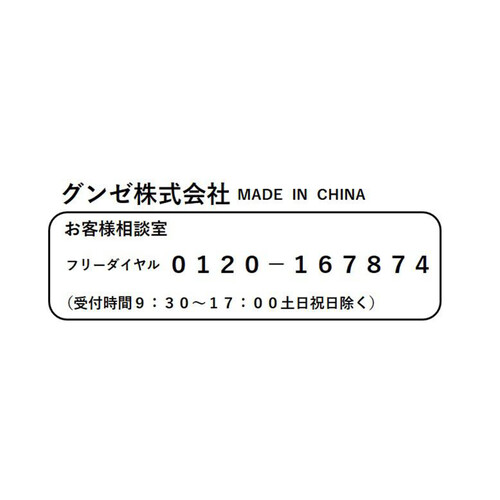 グンゼ株式会社 MADE IN CHINA

お客様相談室

フリーダイヤル ０１２０－１６７８７４

（受付時間９：３０～１７：００土日祝日除く）